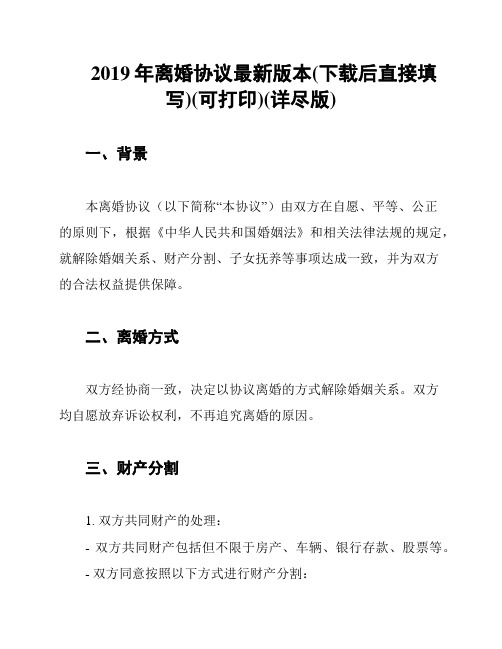 2019 年离婚协议最新版本(下载后直接填写)(可打印)(详尽版)

一、背景

本离婚协议（以下简称“本协议”）由双方在自愿、平等、公正的原则下，根据《中华人民共和国婚姻法》和相关法律法规的规定，就解除婚姻关系、财产分割、子女抚养等事项达成一致，并为双方的合法权益提供保障。

二、离婚方式

双方经协商一致，决定以协议离婚的方式解除婚姻关系。双方均自愿放弃诉讼权利，不再追究离婚的原因。

三、财产分割

1. 双方共同财产的处理：

- 双方共同财产包括但不限于房产、车辆、银行存款、股票等。

- 双方同意按照以下方式进行财产分割：